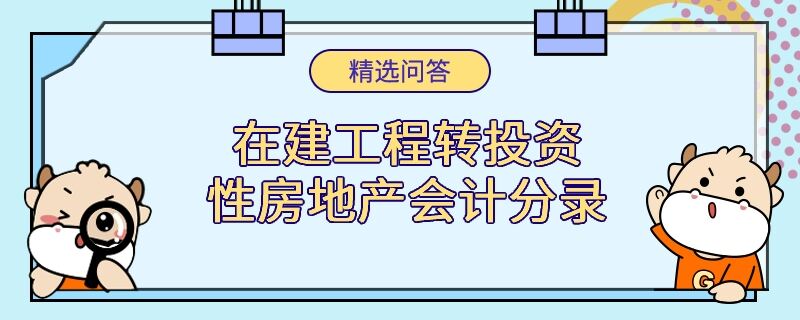 精选问答

在建工程转投资性房地产会计分录

G